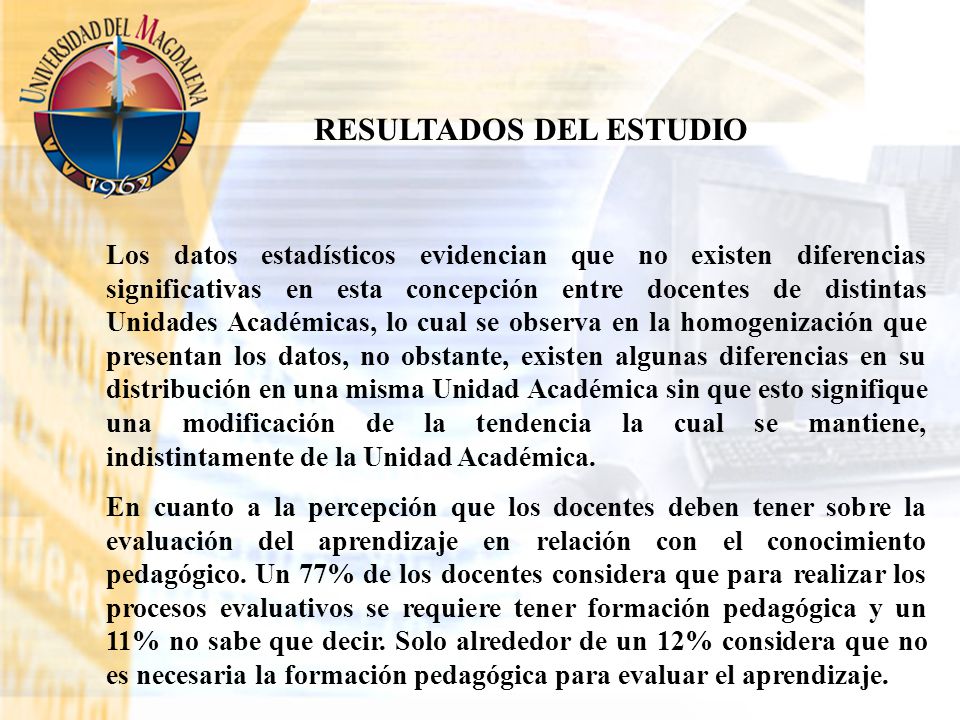 UNIVERSIDAD DEL MAGDALENA
1962

RESULTADOS DEL ESTUDIO

Los datos estadísticos evidencian que no existen diferencias significativas en esta concepción entre docentes de distintas Unidades Académicas, lo cual se observa en la homogenización que presentan los datos, no obstante, existen algunas diferencias en su distribución en una misma Unidad Académica sin que esto signifique una modificación de la tendencia la cual se mantiene, indistintamente de la Unidad Académica.

En cuanto a la percepción que los docentes deben tener sobre la evaluación del aprendizaje en relación con el conocimiento pedagógico. Un 77% de los docentes considera que para realizar los procesos evaluativos se requiere tener formación pedagógica y un 11% no sabe que decir. Solo alrededor de un 12% considera que no es necesaria la formación pedagógica para evaluar el aprendizaje.